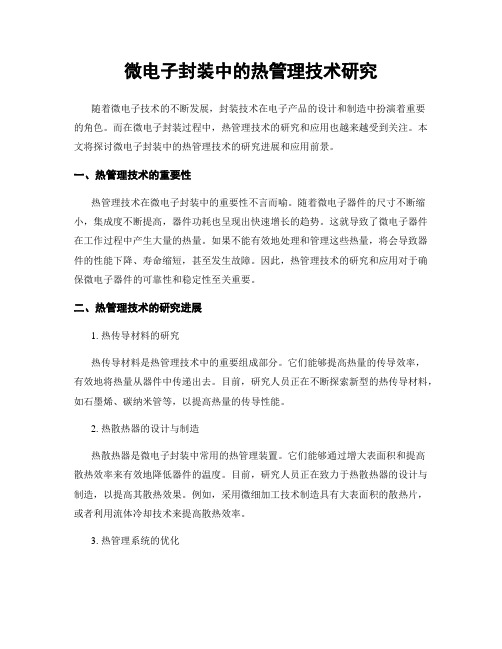 微电子封装中的热管理技术研究

随着微电子技术的不断发展，封装技术在电子产品的设计和制造中扮演着重要的角色。而在微电子封装过程中，热管理技术的研究和应用也越来越受到关注。本文将探讨微电子封装中的热管理技术的研究进展和应用前景。

一、热管理技术的重要性

热管理技术在微电子封装中的重要性不言而喻。随着微电子器件的尺寸不断缩小，集成度不断提高，器件功耗也呈现出快速增长的趋势。这就导致了微电子器件在工作过程中产生大量的热量。如果不能有效地处理和管理这些热量，将会导致器件的性能下降、寿命缩短，甚至发生故障。因此，热管理技术的研究和应用对于确保微电子器件的可靠性和稳定性至关重要。

二、热管理技术的研究进展

1. 热传导材料的研究

热传导材料是热管理技术中的重要组成部分。它们能够提高热量的传导效率，有效地将热量从器件中传递出去。目前，研究人员正在不断探索新型的热传导材料，如石墨烯、碳纳米管等，以提高热量的传导性能。

2. 热散热器的设计与制造

热散热器是微电子封装中常用的热管理装置。它们能够通过增大表面积和提高散热效率来有效地降低器件的温度。目前，研究人员正在致力于热散热器的设计与制造，以提高其散热效果。例如，采用微细加工技术制造具有大表面积的散热片，或者利用流体冷却技术来提高散热效率。

3. 热管理系统的优化